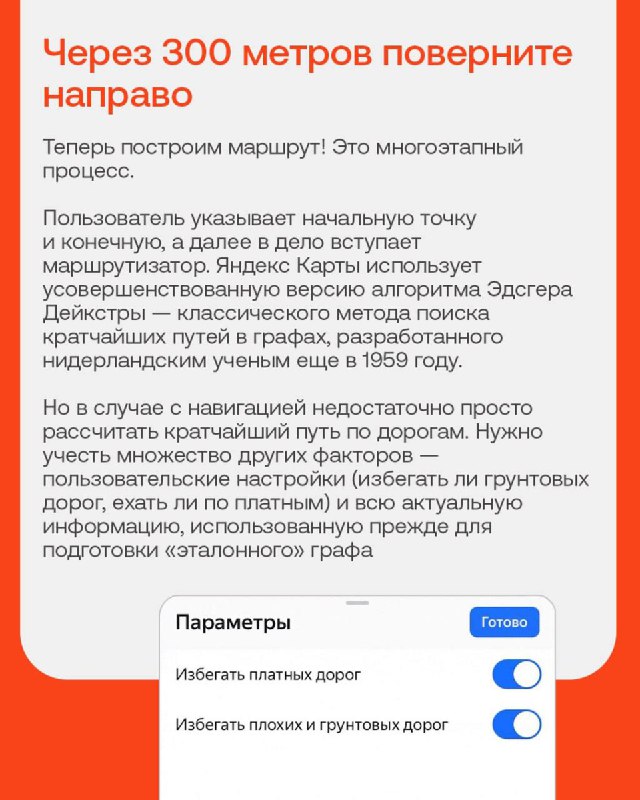 Через 300 метров поверните направо

Теперь построим маршрут! Это многоэтапный процесс.

Пользователь указывает начальную точку и конечную, а далее в дело вступает маршрутизатор. Яндекс Карты использует усовершенствованную версию алгоритма Эдсгера Дейкстры — классического метода поиска кратчайших путей в графах, разработанного нидерландским ученым еще в 1959 году.

Но в случае с навигацией недостаточно просто рассчитать кратчайший путь по дорогам. Нужно учесть множество других факторов — пользовательские настройки (избегать ли грунтовых дорог, ехать ли по платным) и всю актуальную информацию, использованную прежде для подготовки «эталонного» графа

Параметры

Готово

Избегать платных дорог

Избегать плохих и грунтовых дорог